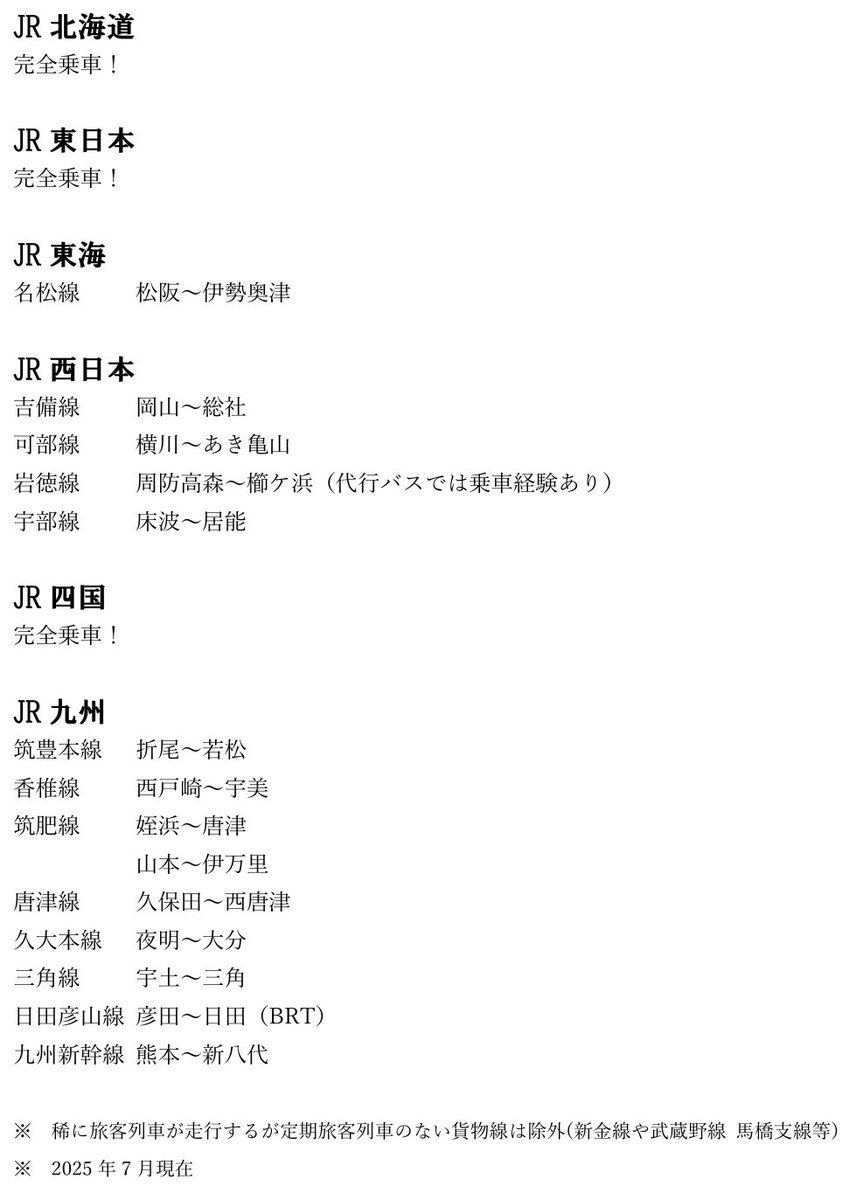 JR 北海道
完全乗車！

JR 東日本
完全乗車！

JR 東海
名松線　松阪～伊勢奥津

JR 西日本
吉備線　岡山～総社
可部線　横川～あき亀山
岩徳線　周防高森～櫛ケ浜（代行バスでは乗車経験あり）
宇部線　床波～居能

JR 四国
完全乗車！

JR 九州
筑豊本線　折尾～若松
香椎線　西戸崎～宇美
筑肥線　姪浜～唐津
山本～伊万里
唐津線　久保田～西唐津
久大本線　夜明～大分
三角線　宇土～三角
日田彦山線　彦田～日田（BRT）
九州新幹線　熊本～新八代

※　稀に旅客列車が走行するが定期旅客列車のない貨物線は除外(新金線や武蔵野線 馬橋支線等)
※　2025 年 7 月現在